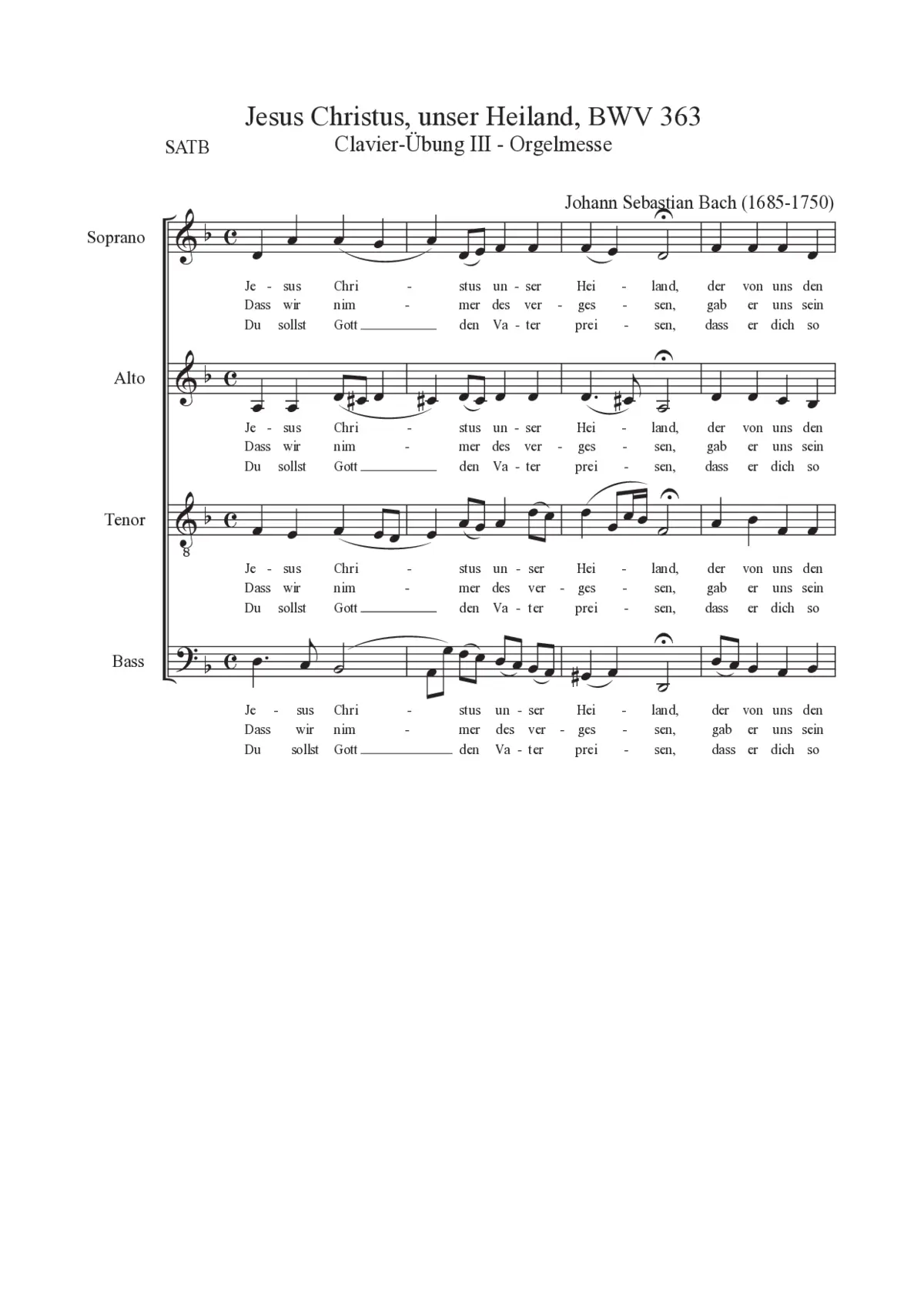 Jesus Christus, unser Heiland, BWV 363
SATB
Clavier-Übung III - Orgelmesse

Johann Sebastian Bach (1685-1750)

Soprano

Je - sus Chri - stus un - ser Hei - land, der von uns den
Dass wir nim - mer des ver - ges - sen, gab er uns sein
Du sollst Gott den Va - ter prei - sen, dass er dich so

Alto

Je - sus Chri - stus un - ser Hei - land, der von uns den
Dass wir nim - mer des ver - ges - sen, gab er uns sein
Du sollst Gott den Va - ter prei - sen, dass er dich so

Tenor
8

Je - sus Chri - stus un - ser Hei - land, der von uns den
Dass wir nim - mer des ver - ges - sen, gab er uns sein
Du sollst Gott den Va - ter prei - sen, dass er dich so

Bass

Je - sus Chri - stus un - ser Hei - land, der von uns den
Dass wir nim - mer des ver - ges - sen, gab er uns sein
Du sollst Gott den Va - ter prei - sen, dass er dich so